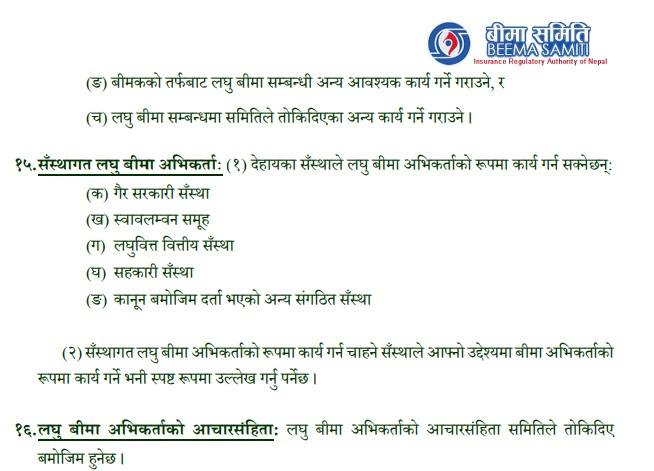 बीमा समिति
BEEMA SAMITI
Insurance Regulatory Authority of Nepal

(ङ) बीमकको तर्फबाट लघु बीमा सम्बन्धी अन्य आवश्यक कार्य गर्ने गराउने, र

(च) लघु बीमा सम्बन्धमा समितिले तोकिदिएका अन्य कार्य गर्ने गराउने।

१५.सँस्थागत लघु बीमा अभिकर्ता: (१) देहायका सँस्थाले लघु बीमा अभिकर्ताको रूपमा कार्य गर्न सक्नेछन्:

(क) गैर सरकारी सँस्था
(ख) स्वावलम्वन समूह
(ग) लघुवित्त वित्तीय सँस्था
(घ) सहकारी सँस्था
(ङ) कानून बमोजिम दर्ता भएको अन्य संगठित सँस्था

(२) सँस्थागत लघु बीमा अभिकर्ताको रूपमा कार्य गर्न चाहने सँस्थाले आफ्नो उद्देश्यमा बीमा अभिकर्ताको रूपमा कार्य गर्ने भनी स्पष्ट रूपमा उल्लेख गर्नु पर्नेछ।

१६.लघु बीमा अभिकर्ताको आचारसंहिता: लघु बीमा अभिकर्ताको आचारसंहिता समितिले तोकिदिए बमोजिम हुनेछ।